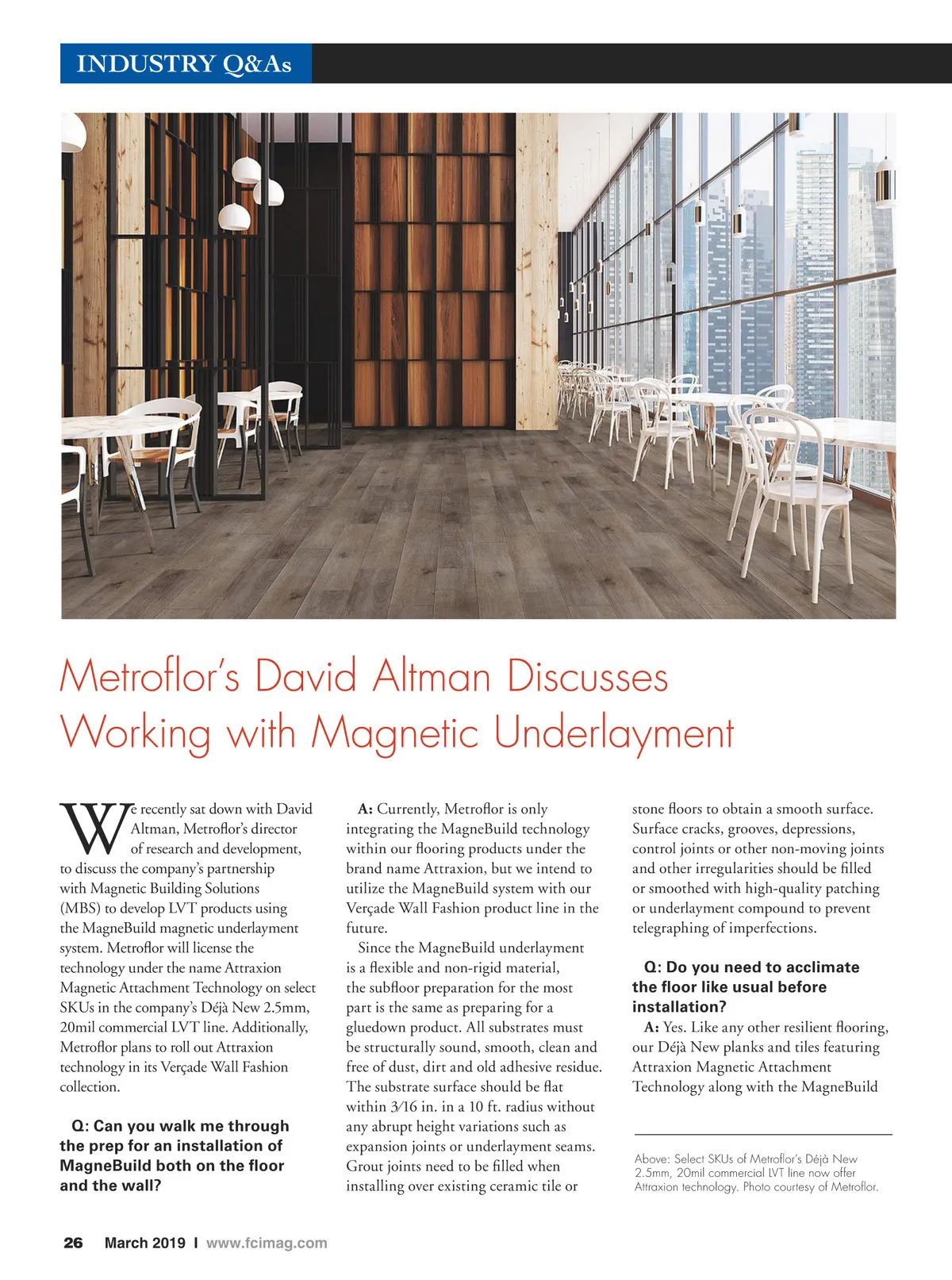 INDUSTRY Q&As

Metroflor's David Altman Discusses Working with Magnetic Underlayment

We recently sat down with David Altman, Metroflor's director of research and development, to discuss the company's partnership with Magnetic Building Solutions (MBS) to develop LVT products using the MagneBuild magnetic underlayment system. Metroflor will license the technology under the name Attraxion Magnetic Attachment Technology on select SKUs in the company's Déjà New 2.5mm, 20mil commercial LVT line. Additionally, Metroflor plans to roll out Attraxion technology in its Verçade Wall Fashion collection.

Q: Can you walk me through the prep for an installation of MagneBuild both on the floor and the wall?

A: Currently, Metroflor is only integrating the MagneBuild technology within our flooring products under the brand name Attraxion, but we intend to utilize the MagneBuild system with our Verçade Wall Fashion product line in the future.

Since the MagneBuild underlayment is a flexible and non-rigid material, the subfloor preparation for the most part is the same as preparing for a gluedown product. All substrates must be structurally sound, smooth, clean and free of dust, dirt and old adhesive residue. The substrate surface should be flat within 3⁄16 in. in a 10 ft. radius without any abrupt height variations such as expansion joints or underlayment seams. Grout joints need to be filled when installing over existing ceramic tile or stone floors to obtain a smooth surface. Surface cracks, grooves, depressions, control joints or other non-moving joints and other irregularities should be filled or smoothed with high-quality patching or underlayment compound to prevent telegraphing of imperfections.

Q: Do you need to acclimate the floor like usual before installation?

A: Yes. Like any other resilient flooring, our Déjà New planks and tiles featuring Attraxion Magnetic Attachment Technology along with the MagneBuild

Above: Select SKUs of Metroflor's Déjà New 2.5mm, 20mil commercial LVT line now offer Attraxion technology. Photo courtesy of Metroflor.

26 March 2019 I www.fcimag.com